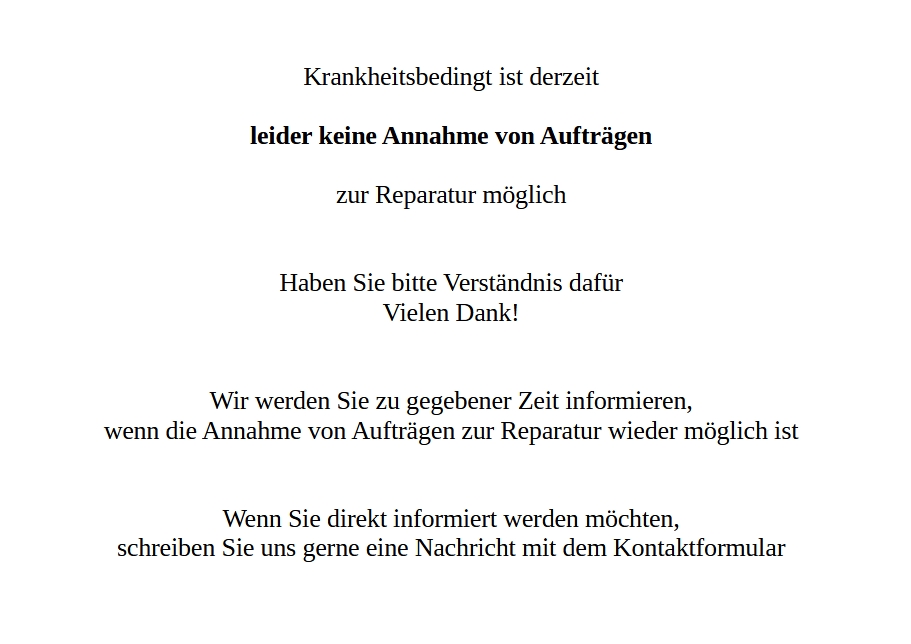 Krankheitsbedingt ist derzeit

leider keine Annahme von Aufträgen

zur Reparatur möglich

Haben Sie bitte Verständnis dafür
Vielen Dank!

Wir werden Sie zu gegebener Zeit informieren,
wenn die Annahme von Aufträgen zur Reparatur wieder möglich ist

Wenn Sie direkt informiert werden möchten,
schreiben Sie uns gerne eine Nachricht mit dem Kontaktformular